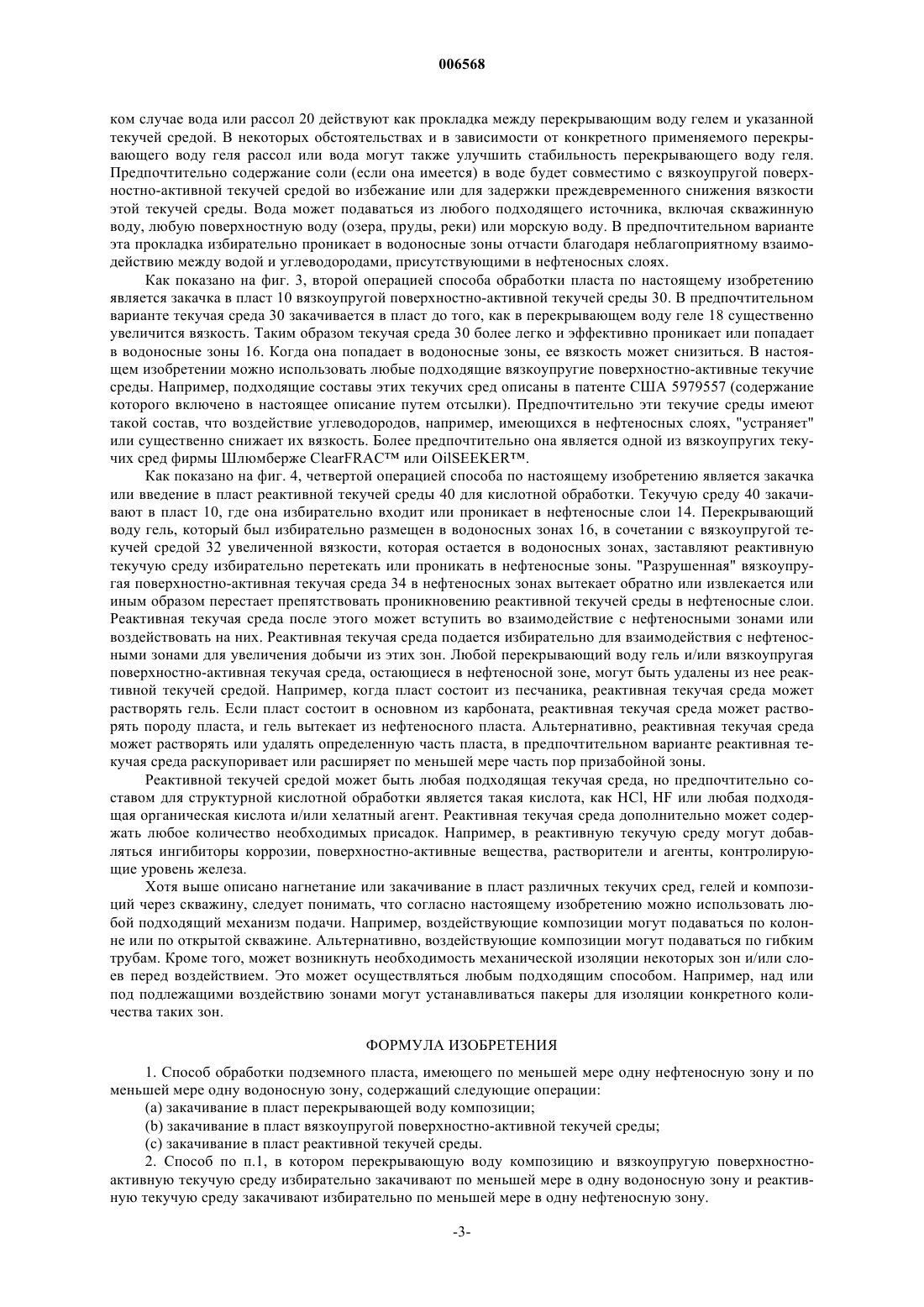 006568

ком случае вода или рассол 20 действуют как прокладка между перекрывающим воду гелем и указанной текучей средой. В некоторых обстоятельствах и в зависимости от конкретного применяемого перекрывающего воду геля рассол или вода могут также улучшить стабильность перекрывающего воду геля. Предпочтительно содержание соли (если она имеется) в воде будет совместимо с вязкоупругой поверхностно-активной текучей средой во избежание или для задержки преждевременного снижения вязкости этой текучей среды. Вода может подаваться из любого подходящего источника, включая скважинную воду, любую поверхностную воду (озера, пруды, реки) или морскую воду. В предпочтительном варианте эта прокладка избирательно проникает в водоносные зоны отчасти благодаря неблагоприятному взаимодействию между водой и углеводородами, присутствующими в нефтеносных слоях.

Как показано на фиг. 3, второй операцией способа обработки пласта по настоящему изобретению является закачка в пласт 10 вязкоупругой поверхностно-активной текучей среды 30. В предпочтительном варианте текучая среда 30 закачивается в пласт до того, как в перекрывающем воду геле 18 существенно увеличится вязкость. Таким образом текучая среда 30 более легко и эффективно проникает или попадает в водоносные зоны 16. Когда она попадает в водоносные зоны, ее вязкость может снизиться. В настоящем изобретении можно использовать любые подходящие вязкоупругие поверхностно-активные текучие среды. Например, подходящие составы этих текучих сред описаны в патенте США 5979557 (содержание которого включено в настоящее описание путем отсылки). Предпочтительно эти текучие среды имеют такой состав, что воздействие углеводородов, например, имеющихся в нефтеносных слоях, "устраняет" или существенно снижает их вязкость. Более предпочтительно она является одной из вязкоупругих текучих сред фирмы Шлюмберже ClearFRAC™ или OilSEEKER™.

Как показано на фиг. 4, четвертой операцией способа по настоящему изобретению является закачка или введение в пласт реактивной текучей среды 40 для кислотной обработки. Текучую среду 40 закачивают в пласт 10, где она избирательно входит или проникает в нефтеносные слои 14. Перекрывающий воду гель, который был избирательно размещен в водоносных зонах 16, в сочетании с вязкоупругой текучей средой 32 увеличенной вязкости, которая остается в водоносных зонах, заставляют реактивную текучую среду избирательно перетекать или проникать в нефтеносные зоны. "Разрушенная" вязкоупругая поверхностно-активная текучая среда 34 в нефтеносных зонах вытекает обратно или извлекается или иным образом перестает препятствовать проникновению реактивной текучей среды в нефтеносные слои. Реактивная текучая среда после этого может вступить во взаимодействие с нефтеносными зонами или воздействовать на них. Реактивная текучая среда подается избирательно для взаимодействия с нефтеносными зонами для увеличения добычи из этих зон. Любой перекрывающий воду гель и/или вязкоупругая поверхностно-активная текучая среда, остающиеся в нефтеносной зоне, могут быть удалены из нее реактивной текучей средой. Например, когда пласт состоит из песчаника, реактивная текучая среда может растворять гель. Если пласт состоит в основном из карбоната, реактивная текучая среда может растворять породу пласта, и гель вытекает из нефтеносного пласта. Альтернативно, реактивная текучая среда может растворять или удалять определенную часть пласта, в предпочтительном варианте реактивная текучая среда раскупоривает или расширяет по меньшей мере часть пор призабойной зоны.

Реактивной текучей средой может быть любая подходящая текучая среда, но предпочтительно составом для структурной кислотной обработки является такая кислота, как HCl, HF или любая подходящая органическая кислота и/или хелатный агент. Реактивная текучая среда дополнительно может содержать любое количество необходимых присадок. Например, в реактивную текучую среду могут добавляться ингибиторы коррозии, поверхностно-активные вещества, растворители и агенты, контролирующие уровень железа.

Хотя выше описано нагнетание или закачивание в пласт различных текучих сред, гелей и композиций через скважину, следует понимать, что согласно настоящему изобретению можно использовать любой подходящий механизм подачи. Например, воздействующие композиции могут подаваться по колонне или по открытой скважине. Альтернативно, воздействующие композиции могут подаваться по гибким трубам. Кроме того, может возникнуть необходимость механической изоляции некоторых зон и/или слоев перед воздействием. Это может осуществляться любым подходящим способом. Например, над или под подлежащими воздействию зонами могут устанавливаться пакеры для изоляции конкретного количества таких зон.

ФОРМУЛА ИЗОБРЕТЕНИЯ

1. Способ обработки подземного пласта, имеющего по меньшей мере одну нефтеносную зону и по меньшей мере одну водоносную зону, содержащий следующие операции:
(a) закачивание в пласт перекрывающей воду композиции;
(b) закачивание в пласт вязкоупругой поверхностно-активной текучей среды;
(c) закачивание в пласт реактивной текучей среды.

2. Способ по п.1, в котором перекрывающую воду композицию и вязкоупругую поверхностно-активную текучую среду избирательно закачивают по меньшей мере в одну водоносную зону и реактивную текучую среду закачивают избирательно по меньшей мере в одну нефтеносную зону.

-3-